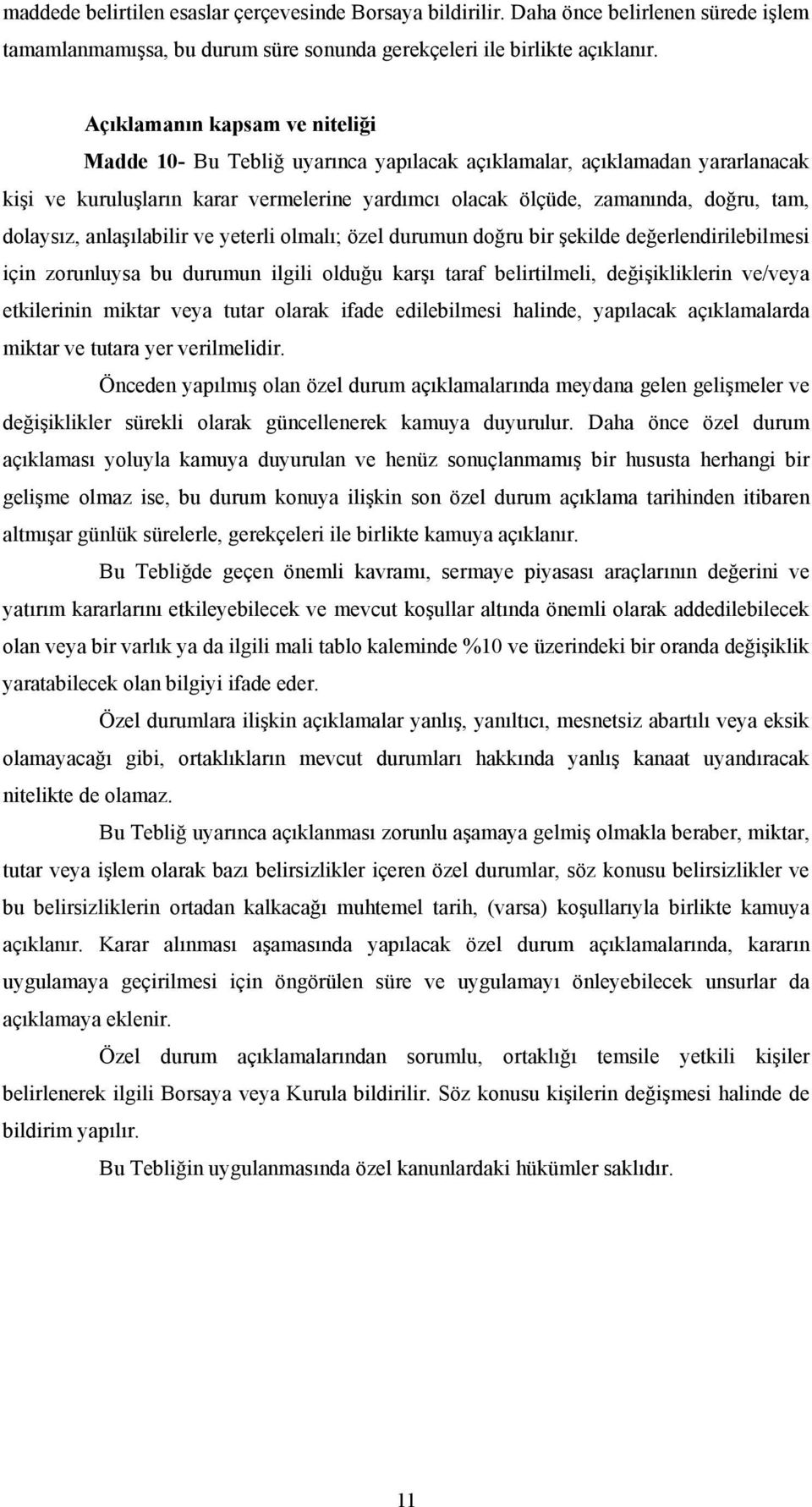 maddede belirtilen esaslar çerçevesinde Borsaya bildirilir. Daha önce belirlenen sürede işlem tamamlanmamışsa, bu durum süre sonunda gerekçeleri ile birlikte açıklanır.

Açıklamanın kapsam ve niteliği

Madde 10- Bu Tebliğ uyarınca yapılacak açıklamalar, açıklamadan yararlanacak kişi ve kuruluşların karar vermelerine yardımcı olacak ölçüde, zamanında, doğru, tam, dolaysız, anlaşılabilir ve yeterli olmalı; özel durumun doğru bir şekilde değerlendirilebilmesi için zorunluysa bu durumun ilgili olduğu karşı taraf belirtilmeli, değişikliklerin ve/veya etkilerinin miktar veya tutar olarak ifade edilebilmesi halinde, yapılacak açıklamalarda miktar ve tutara yer verilmelidir.

Önceden yapılmış olan özel durum açıklamalarında meydana gelen gelişmeler ve değişiklikler sürekli olarak güncellenerek kamuya duyurulur. Daha önce özel durum açıklaması yoluyla kamuya duyurulan ve henüz sonuçlanmamış bir hususta herhangi bir gelişme olmaz ise, bu durum konuya ilişkin son özel durum açıklama tarihinden itibaren altmışar günlük sürelerle, gerekçeleri ile birlikte kamuya açıklanır.

Bu Tebliğde geçen önemli kavramı, sermaye piyasası araçlarının değerini ve yatırım kararlarını etkileyebilecek ve mevcut koşullar altında önemli olarak addedilebilecek olan veya bir varlık ya da ilgili mali tablo kaleminde %10 ve üzerindeki bir oranda değişiklik yaratabilecek olan bilgiyi ifade eder.

Özel durumlara ilişkin açıklamalar yanlış, yanıltıcı, mesnetsiz abartılı veya eksik olamayacağı gibi, ortaklıkların mevcut durumları hakkında yanlış kanaat uyandıracak nitelikte de olamaz.

Bu Tebliğ uyarınca açıklanması zorunlu aşamaya gelmiş olmakla beraber, miktar, tutar veya işlem olarak bazı belirsizlikler içeren özel durumlar, söz konusu belirsizlikler ve bu belirsizliklerin ortadan kalkacağı muhtemel tarih, (varsa) koşullarıyla birlikte kamuya açıklanır. Karar alınması aşamasında yapılacak özel durum açıklamalarında, kararın uygulamaya geçirilmesi için öngörülen süre ve uygulamayı önleyebilecek unsurlar da açıklamaya eklenir.

Özel durum açıklamalarından sorumlu, ortaklığı temsile yetkili kişiler belirlenerek ilgili Borsaya veya Kurula bildirilir. Söz konusu kişilerin değişmesi halinde de bildirim yapılır.

Bu Tebliğin uygulanmasında özel kanunlardaki hükümler saklıdır.

11